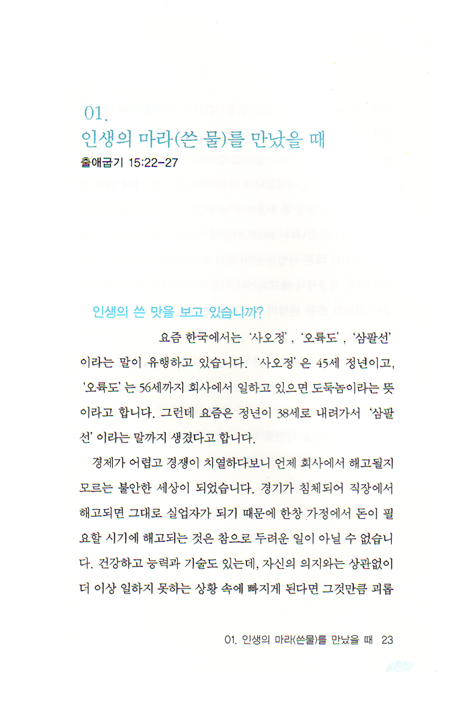 01.
인생의 마라(쓴 물)를 만났을 때
출애굽기 15:22-27

인생의 쓴 맛을 보고 있습니까?

요즘 한국에서는 '사오정', '오륙도', '삼팔선'이라는 말이 유행하고 있습니다. '사오정'은 45세 정년이고, '오륙도'는 56세까지 회사에서 일하고 있으면 도둑놈이라는 뜻이라고 합니다. 그런데 요즘은 정년이 38세로 내려가서 '삼팔선'이라는 말까지 생겼다고 합니다.

경제가 어렵고 경쟁이 치열하다보니 언제 회사에서 해고될지 모르는 불안한 세상이 되었습니다. 경기가 침체되어 직장에서 해고되면 그대로 실업자가 되기 때문에 한창 가정에서 돈이 필요할 시기에 해고되는 것은 참으로 두려운 일이 아닐 수 없습니다. 건강하고 능력과 기술도 있는데, 자신의 의지와는 상관없이 더 이상 일하지 못하는 상황 속에 빠지게 된다면 그것만큼 괴롭

01. 인생의 마라(쓴물)를 만났을 때 23